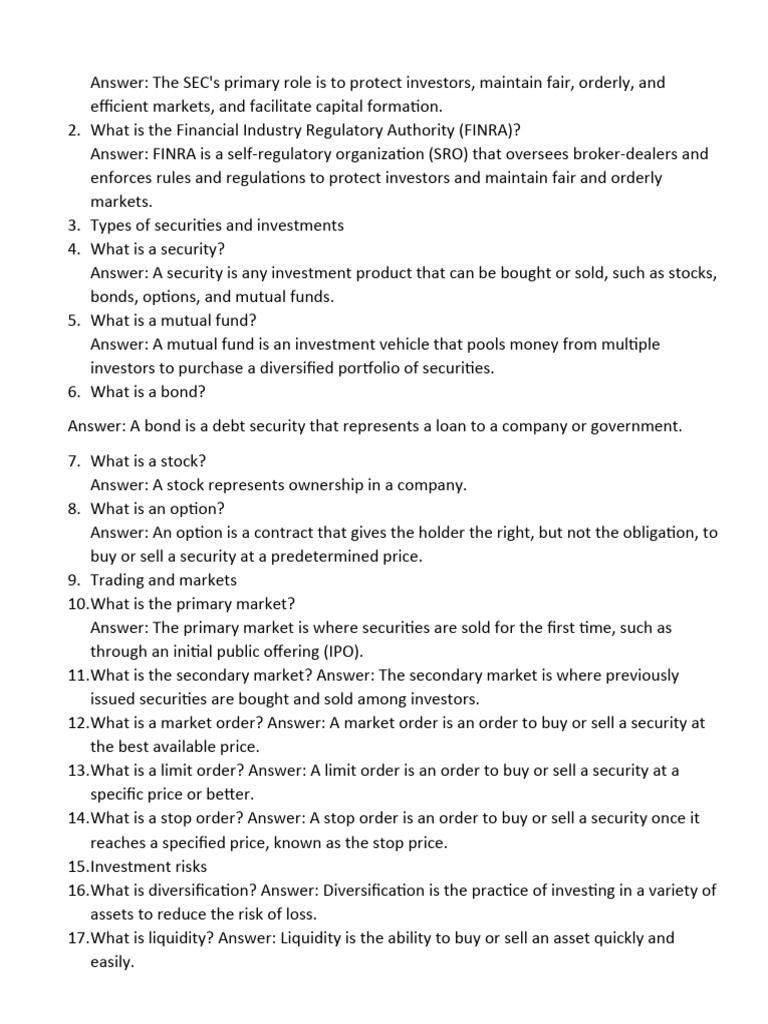 Answer: The SEC's primary role is to protect investors, maintain fair, orderly, and efficient markets, and facilitate capital formation.

2. What is the Financial Industry Regulatory Authority (FINRA)?
Answer: FINRA is a self-regulatory organization (SRO) that oversees broker-dealers and enforces rules and regulations to protect investors and maintain fair and orderly markets.
3. Types of securities and investments
4. What is a security?
Answer: A security is any investment product that can be bought or sold, such as stocks, bonds, options, and mutual funds.
5. What is a mutual fund?
Answer: A mutual fund is an investment vehicle that pools money from multiple investors to purchase a diversified portfolio of securities.
6. What is a bond?

Answer: A bond is a debt security that represents a loan to a company or government.

7. What is a stock?
Answer: A stock represents ownership in a company.
8. What is an option?
Answer: An option is a contract that gives the holder the right, but not the obligation, to buy or sell a security at a predetermined price.
9. Trading and markets
10. What is the primary market?
Answer: The primary market is where securities are sold for the first time, such as through an initial public offering (IPO).
11. What is the secondary market? Answer: The secondary market is where previously issued securities are bought and sold among investors.
12. What is a market order? Answer: A market order is an order to buy or sell a security at the best available price.
13. What is a limit order? Answer: A limit order is an order to buy or sell a security at a specific price or better.
14. What is a stop order? Answer: A stop order is an order to buy or sell a security once it reaches a specified price, known as the stop price.
15. Investment risks
16. What is diversification? Answer: Diversification is the practice of investing in a variety of assets to reduce the risk of loss.
17. What is liquidity? Answer: Liquidity is the ability to buy or sell an asset quickly and easily.